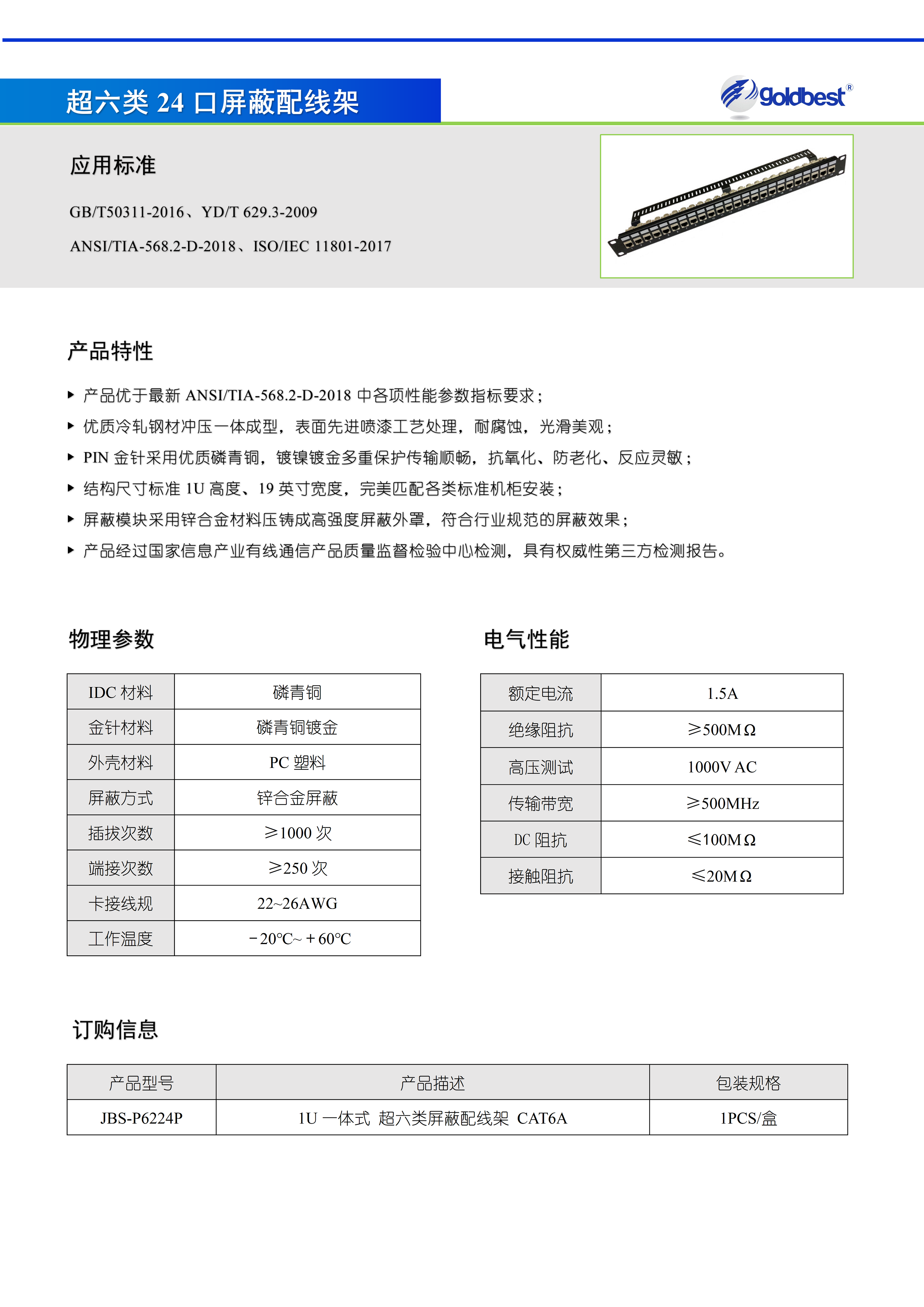 超六类 24 口屏蔽配线架

Goldbest®

应用标准

GB/T50311-2016、YD/T 629.3-2009

ANSI/TIA-568.2-D-2018、ISO/IEC 11801-2017

产品特性

▸ 产品优于最新 ANSI/TIA-568.2-D-2018 中各项性能参数指标要求；
▸ 优质冷轧钢材冲压一体成型，表面先进喷漆工艺处理，耐腐蚀，光滑美观；
▸ PIN 金针采用优质磷青铜，镀镍镀金多重保护传输顺畅，抗氧化、防老化、反应灵敏；
▸ 结构尺寸标准 1U 高度、19 英寸宽度，完美匹配各类标准机柜安装；
▸ 屏蔽模块采用锌合金材料压铸成高强度屏蔽外罩，符合行业规范的屏蔽效果；
▸ 产品经过国家信息产业有线通信产品质量监督检验中心检测，具有权威性第三方检测报告。

物理参数

| IDC 材料 | 磷青铜 |
|---|---|
| 金针材料 | 磷青铜镀金 |
| 外壳材料 | PC 塑料 |
| 屏蔽方式 | 锌合金屏蔽 |
| 插拔次数 | ≥1000 次 |
| 端接次数 | ≥250 次 |
| 卡接线规 | 22~26AWG |
| 工作温度 | －20°C~＋60°C |

电气性能

| 额定电流 | 1.5A |
|---|---|
| 绝缘阻抗 | ≥500MΩ |
| 高压测试 | 1000V AC |
| 传输带宽 | ≥500MHz |
| DC 阻抗 | ≤100MΩ |
| 接触阻抗 | ≤20MΩ |

订购信息

| 产品型号 | 产品描述 | 包装规格 |
|---|---|---|
| JBS-P6224P | 1U 一体式 超六类屏蔽配线架 CAT6A | 1PCS/盒 |